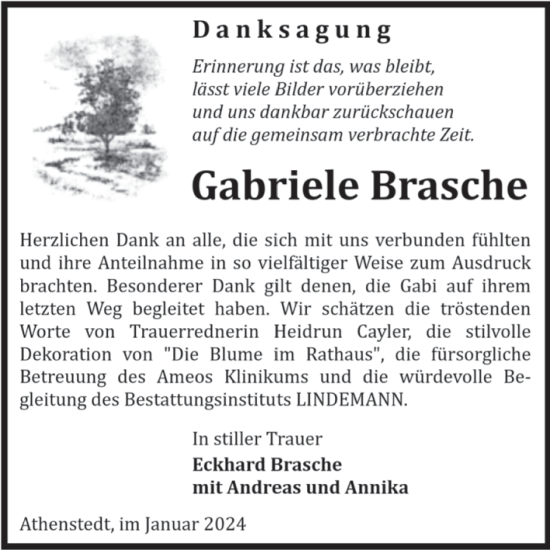 Danksagung

Erinnerung ist das, was bleibt,
lässt viele Bilder vorüberziehen
und uns dankbar zurückschauen
auf die gemeinsam verbrachte Zeit.

Gabriele Brasche

Herzlichen Dank an alle, die sich mit uns verbunden fühlten und ihre Anteilnahme in so vielfältiger Weise zum Ausdruck brachten. Besonderer Dank gilt denen, die Gabi auf ihrem letzten Weg begleitet haben. Wir schätzen die tröstenden Worte von Trauerrednerin Heidrun Cayler, die stilvolle Dekoration von "Die Blume im Rathaus", die fürsorgliche Betreuung des Ameos Klinikums und die würdevolle Begleitung des Bestattungsinstituts LINDEMANN.

In stiller Trauer
Eckhard Brasche
mit Andreas und Annika

Athenstedt, im Januar 2024